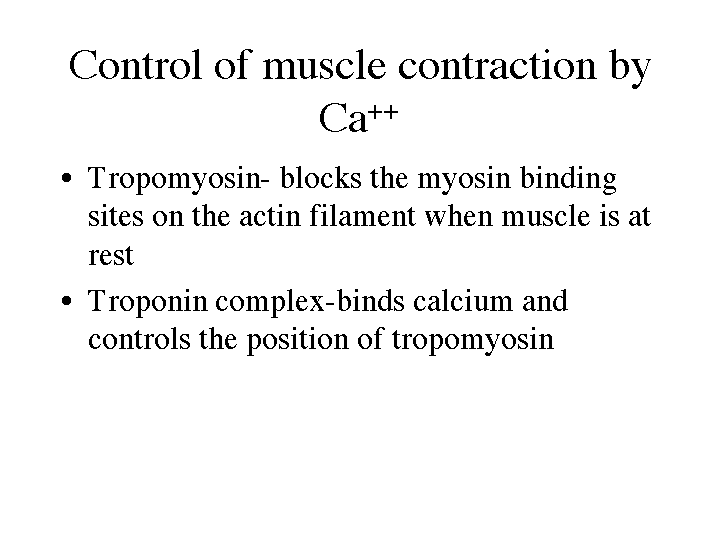 Control of muscle contraction by $Ca^{++}$

• Tropomyosin- blocks the myosin binding sites on the actin filament when muscle is at rest

• Troponin complex-binds calcium and controls the position of tropomyosin